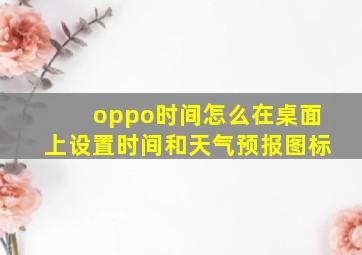 oppo时间怎么在桌面上设置时间和天气预报图标